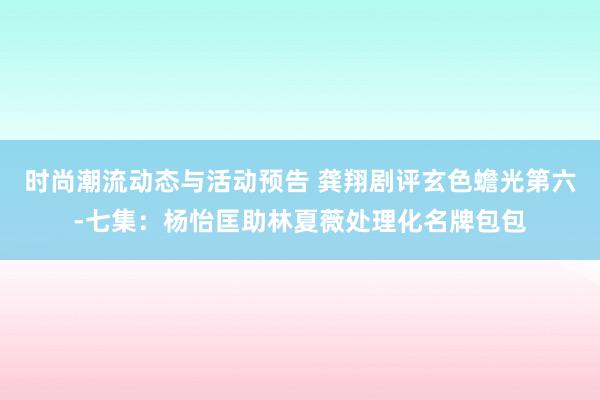 时尚潮流动态与活动预告 龚翔剧评玄色蟾光第六-七集：杨怡匡助林夏薇处理化名牌包包